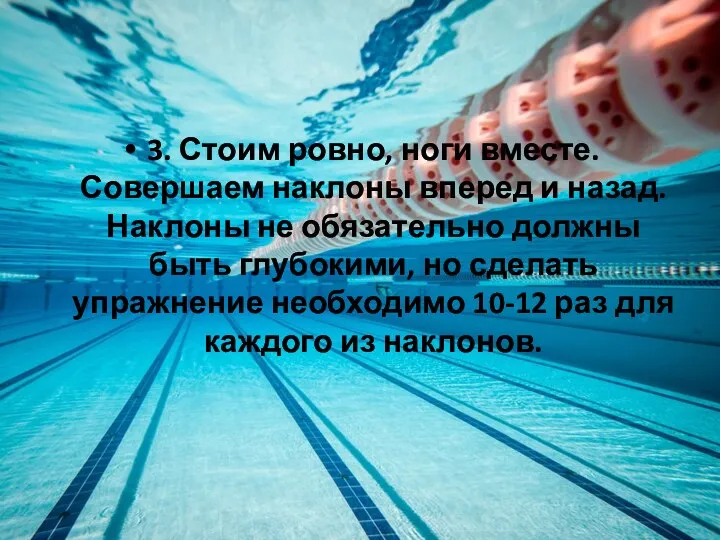 • 3. Стоим ровно, ноги вместе. Совершаем наклоны вперед и назад. Наклоны не обязательно должны быть глубокими, но сделать упражнение необходимо 10-12 раз для каждого из наклонов.